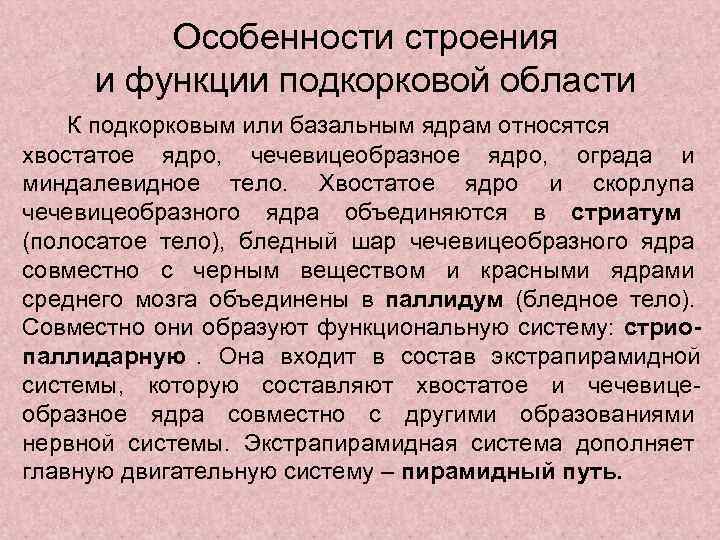 Особенности строения
и функции подкорковой области

К подкорковым или базальным ядрам относятся хвостатое ядро, чечевицеобразное ядро, ограда и миндалевидное тело. Хвостатое ядро и скорлупа чечевицеобразного ядра объединяются в стриатум (полосатое тело), бледный шар чечевицеобразного ядра совместно с черным веществом и красными ядрами среднего мозга объединены в паллидум (бледное тело). Совместно они образуют функциональную систему: стрио-паллидарную . Она входит в состав экстрапирамидной системы, которую составляют хвостатое и чечевицеобразное ядра совместно с другими образованиями нервной системы. Экстрапирамидная система дополняет главную двигательную систему – пирамидный путь.